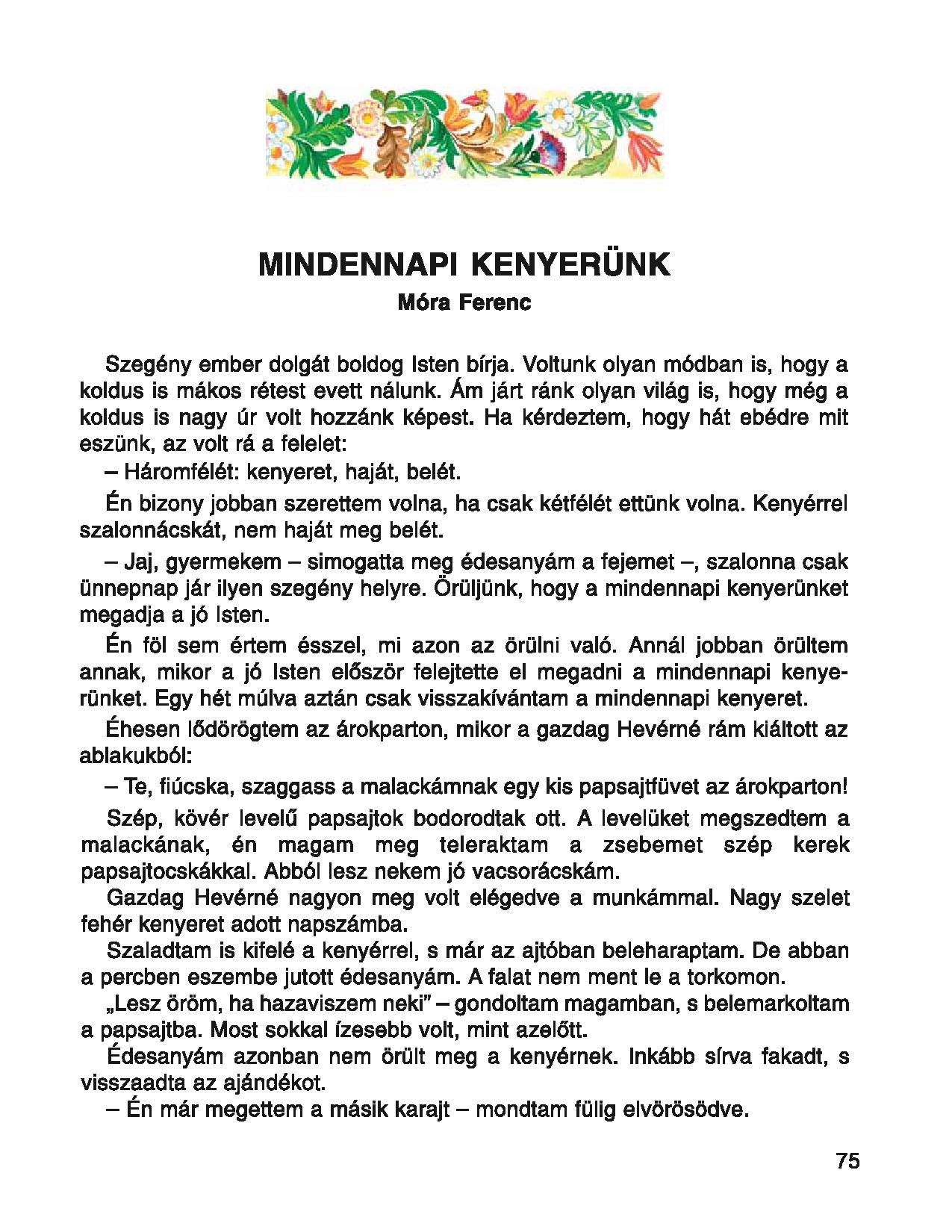 MINDENNAPI KENYERÜNK
Móra Ferenc

Szegény ember dolgát boldog Isten bírja. Voltunk olyan módban is, hogy a koldus is mákos rétest evett nálunk. Ám járt ránk olyan világ is, hogy még a koldus is nagy úr volt hozzánk képest. Ha kérdeztem, hogy hát ebédre mit eszünk, az volt rá a felelet:

– Háromfélét: kenyeret, haját, belét.

Én bizony jobban szerettem volna, ha csak kétfélét ettünk volna. Kenyérrel szalonnácskát, nem haját meg belét.

– Jaj, gyermekem – simogatta meg édesanyám a fejemet –, szalonna csak ünnepnap jár ilyen szegény helyre. Örüljünk, hogy a mindennapi kenyerünket megadja a jó Isten.

Én föl sem értem ésszel, mi azon az örülni való. Annál jobban örültem annak, mikor a jó Isten először felejtette el megadni a mindennapi kenyerünket. Egy hét múlva aztán csak visszakívántam a mindennapi kenyeret.

Éhesen lődörögtem az árokparton, mikor a gazdag Hevérné rám kiáltott az ablakukból:

– Te, fiúcska, szaggass a malackámnak egy kis papsajtfüvet az árokparton!

Szép, kövér levelű papsajtok bodorodtak ott. A levelüket megszedtem a malackának, én magam meg teleraktam a zsebemet szép kerek papsajtocskákkal. Abból lesz nekem jó vacsorácskám.

Gazdag Hevérné nagyon meg volt elégedve a munkámmal. Nagy szelet fehér kenyeret adott napszámba.

Szaladtam is kifelé a kenyérrel, s már az ajtóban beleharaptam. De abban a percben eszembe jutott édesanyám. A falat nem ment le a torkomon.

„Lesz öröm, ha hazaviszem neki" – gondoltam magamban, s belemarkoltam a papsajtba. Most sokkal ízesebb volt, mint azelőtt.

Édesanyám azonban nem örült meg a kenyérnek. Inkább sírva fakadt, s visszaadta az ajándékot.

– Én már megettem a másik karajt – mondtam fülig elvörösödve.

75